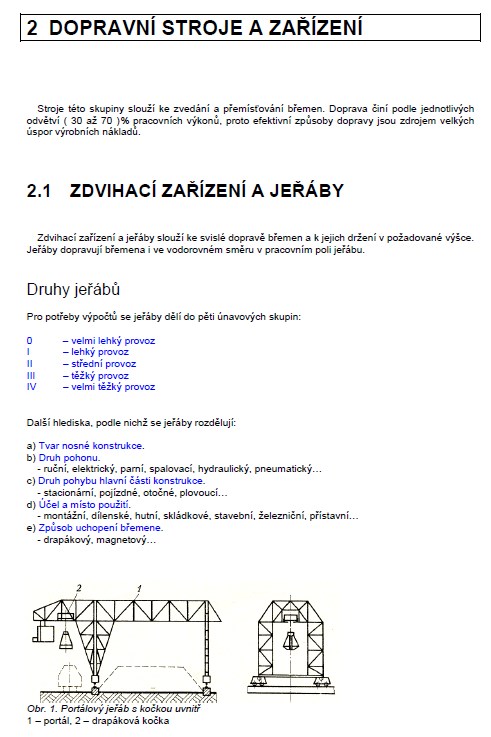 2 DOPRAVNÍ STROJE A ZAŘÍZENÍ

Stroje této skupiny slouží ke zvedání a přemísťování břemen. Doprava činí podle jednotlivých odvětví ( 30 až 70 )% pracovních výkonů, proto efektivní způsoby dopravy jsou zdrojem velkých úspor výrobních nákladů.

2.1 ZDVIHACÍ ZAŘÍZENÍ A JEŘÁBY

Zdvihací zařízení a jeřáby slouží ke svislé dopravě břemen a k jejich držení v požadované výšce. Jeřáby dopravují břemena i ve vodorovném směru v pracovním poli jeřábu.

Druhy jeřábů

Pro potřeby výpočtů se jeřáby dělí do pěti únavových skupin:

0 – velmi lehký provoz
I – lehký provoz
II – střední provoz
III – těžký provoz
IV – velmi těžký provoz

Další hlediska, podle nichž se jeřáby rozdělují:

a) Tvar nosné konstrukce.
b) Druh pohonu.
- ruční, elektrický, parní, spalovací, hydraulický, pneumatický…
c) Druh pohybu hlavní části konstrukce.
- stacionární, pojízdné, otočné, plovoucí…
d) Účel a místo použití.
- montážní, dílenské, hutní, skládkové, stavební, železniční, přístavní…
e) Způsob uchopení břemene.
- drapákový, magnetový…

2 1

Obr. 1. Portálový jeřáb s kočkou uvnitř
1 – portál, 2 – drapáková kočka